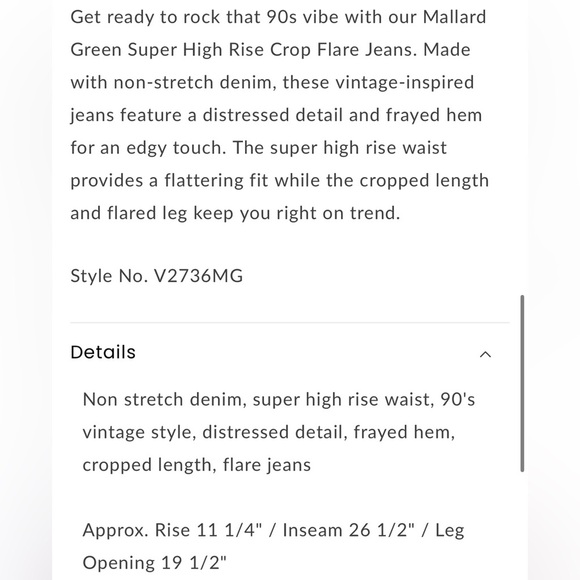 Get ready to rock that 90s vibe with our Mallard Green Super High Rise Crop Flare Jeans. Made with non-stretch denim, these vintage-inspired jeans feature a distressed detail and frayed hem for an edgy touch. The super high rise waist provides a flattering fit while the cropped length and flared leg keep you right on trend.

Style No. V2736MG

Details

Non stretch denim, super high rise waist, 90's vintage style, distressed detail, frayed hem, cropped length, flare jeans

Approx. Rise 11 1/4" / Inseam 26 1/2" / Leg Opening 19 1/2"